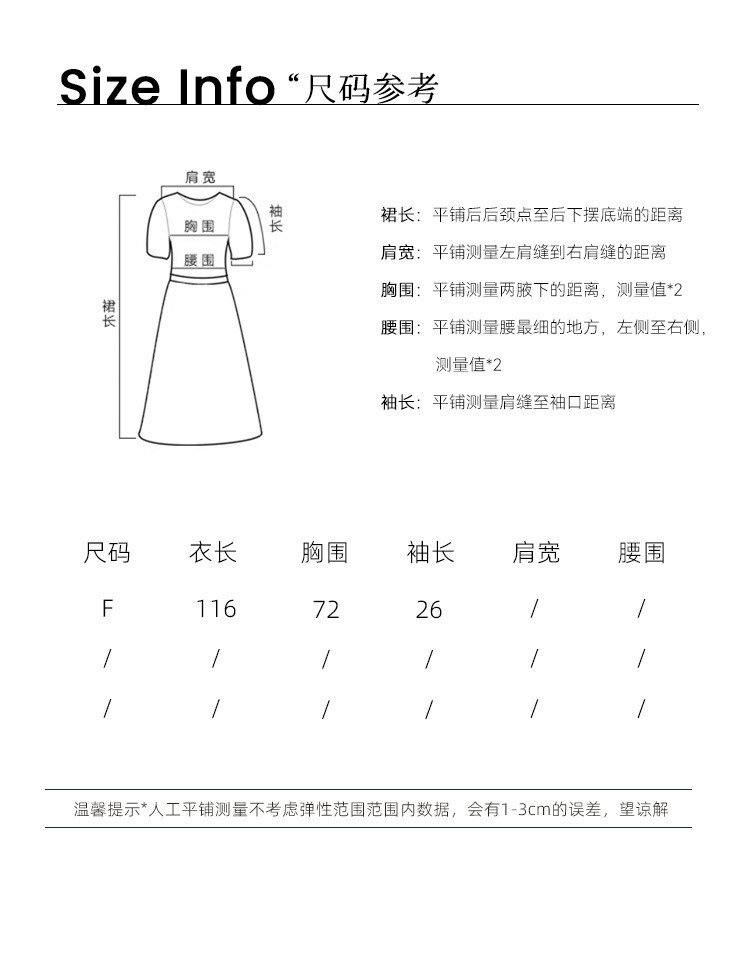 Size Info “尺码参考

肩宽
袖长
胸围
腰围
裙长

裙长：平铺后后颈点至后下摆底端的距离
肩宽：平铺测量左肩缝到右肩缝的距离
胸围：平铺测量两腋下的距离，测量值*2
腰围：平铺测量腰最细的地方，左侧至右侧，测量值*2
袖长：平铺测量肩缝至袖口距离

| 尺码 | 衣长 | 胸围 | 袖长 | 肩宽 | 腰围 |
|---|---|---|---|---|---|
| F | 116 | 72 | 26 | / | / |
| / | / | / | / | / | / |
| / | / | / | / | / | / |

温馨提示*人工平铺测量不考虑弹性范围范围内数据，会有1-3cm的误差，望谅解